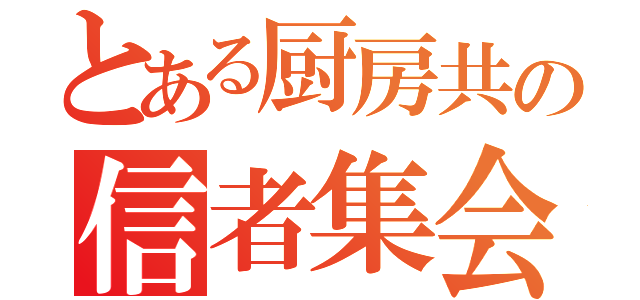 とある厨房共の
信者集会